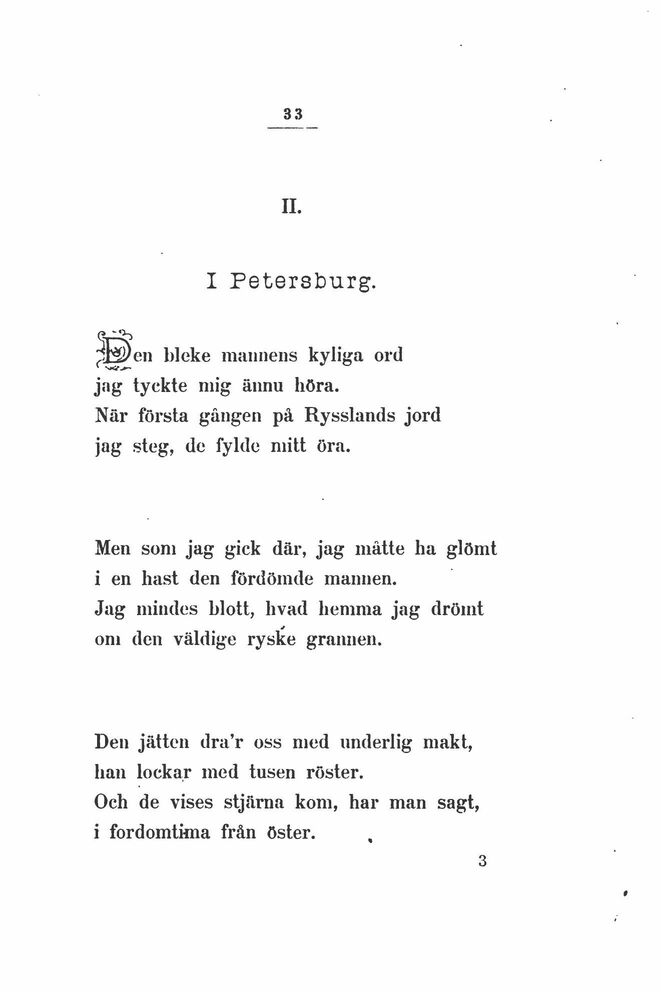 33

II.

I Petersburg.

Den bleke mannens kyliga ord
jag tyckte mig ännu höra.
När första gången på Rysslands jord
jag steg, de fylde mitt öra.

Men som jag gick där, jag måtte ha glömt
i en hast den fördömde mannen.
Jag mindes blott, hvad hemma jag drömt
om den väldige ryske grannen.

Den jätten dra'r oss med underlig makt,
han lockar med tusen röster.
Och de vises stjärna kom, har man sagt,
i fordomtima från öster.

3